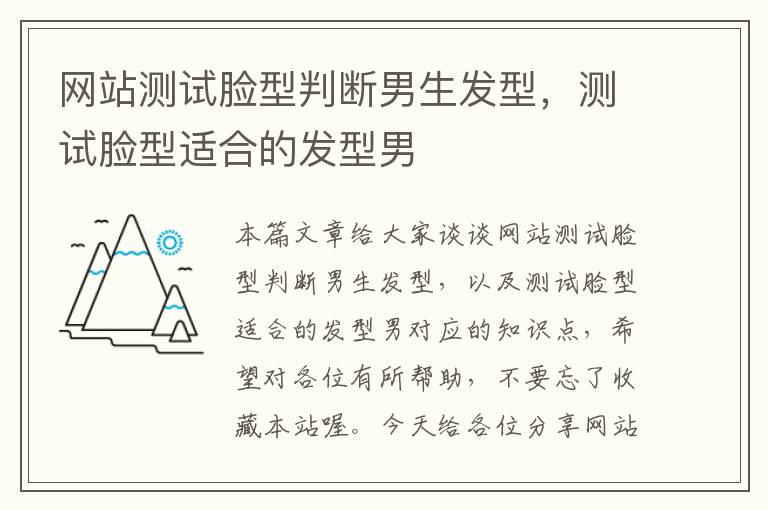 网站测试脸型判断男生发型，测试脸型适合的发型男

本篇文章给大家谈谈网站测试脸型判断男生发型，以及测试脸型适合的发型男对应的知识点，希望对各位有所帮助，不要忘了收藏本站喔。今天给各位分享网站